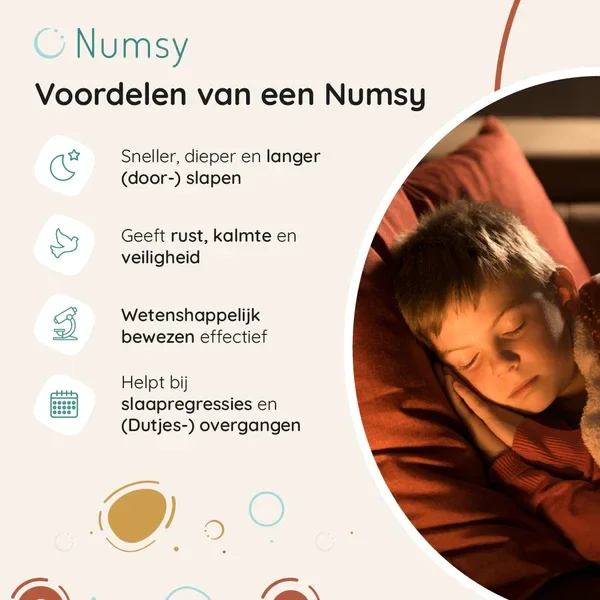 Numsy

Voordelen van een Numsy

Sneller, dieper en langer (door-) slapen

Geeft rust, kalmte en veiligheid

Wetenshappelijk bewezen effectief

Helpt bij slaapregressies en (Dutjes-) overgangen